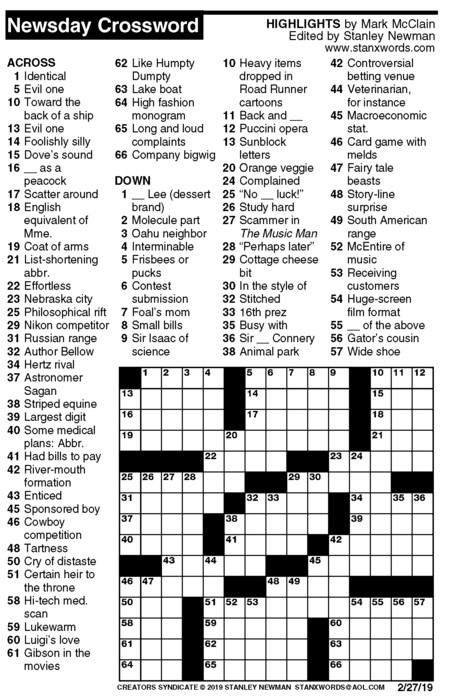 Newsday Crossword

HIGHLIGHTS by Mark McClain
Edited by Stanley Newman
www.stanxwords.com

ACROSS
1 Identical
5 Evil one
10 Toward the back of a ship
13 Evil one
14 Foolishly silly
15 Dove's sound
16 __ as a peacock
17 Scatter around
18 English equivalent of Mme.
19 Coat of arms
21 List-shortening abbr.
22 Effortless
23 Nebraska city
25 Philosophical rift
29 Nikon competitor
31 Russian range
32 Author Bellow
34 Hertz rival
37 Astronomer Sagan
38 Striped equine
39 Largest digit
40 Some medical plans: Abbr.
41 Had bills to pay
42 River-mouth formation
43 Enticed
45 Sponsored boy
46 Cowboy competition
48 Tartness
50 Cry of distaste
51 Certain heir to the throne
58 Hi-tech med. scan
59 Lukewarm
60 Luigi's love
61 Gibson in the movies
62 Like Humpty Dumpty
63 Lake boat
64 High fashion monogram
65 Long and loud complaints
66 Company bigwig

DOWN
1 __ Lee (dessert brand)
2 Molecule part
3 Oahu neighbor
4 Interminable
5 Frisbees or pucks
6 Contest submission
7 Foal's mom
8 Small bills
9 Sir Isaac of science
10 Heavy items dropped in Road Runner cartoons
11 Back and __
12 Puccini opera
13 Sunblock letters
20 Orange veggie
24 Complained
25 "No __ luck!"
26 Study hard
27 Scammer in The Music Man
28 "Perhaps later"
29 Cottage cheese bit
30 In the style of
32 Stitched
33 16th prez
35 Busy with
36 Sir __ Connery
38 Animal park
42 Controversial betting venue
44 Veterinarian, for instance
45 Macroeconomic stat.
46 Card game with melds
47 Fairy tale beasts
48 Story-line surprise
49 South American range
52 McEntire of music
53 Receiving customers
54 Huge-screen film format
55 __ of the above
56 Gator's cousin
57 Wide shoe

1 2 3 4 5 6 7 8 9 10 11 12 13 14 15 16 17 18 19 20 21 22 23 24 25 26 27 28 29 30 31 32 33 34 35 36 37 38 39 40 41 42 43 44 45 46 47 48 49 50 51 52 53 54 55 56 57 58 59 60 61 62 63 64 65 66

CREATORS SYNDICATE © 2019 STANLEY NEWMAN STANXWORDS@AOL.COM 2/27/19